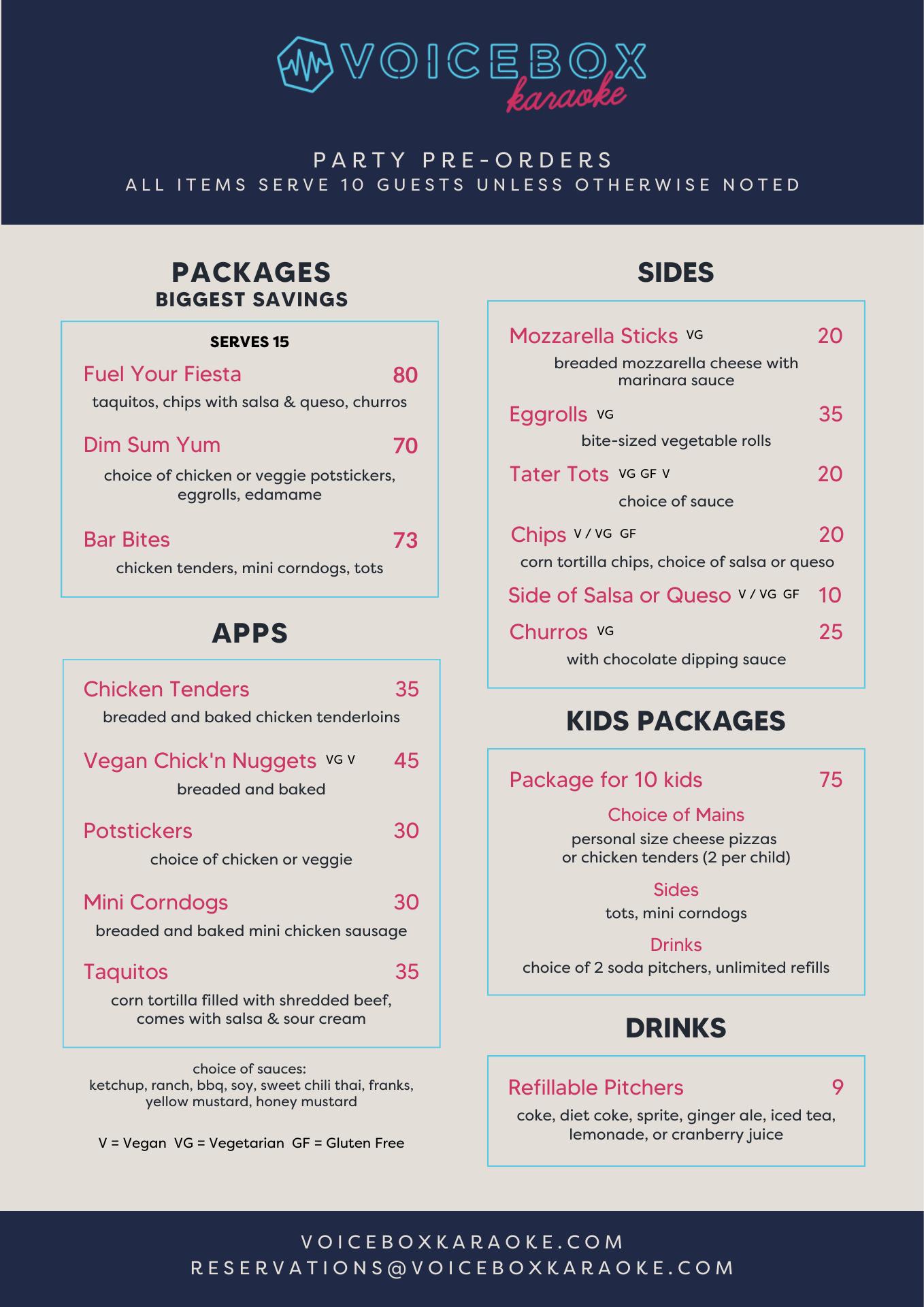 VOICEBOX karaoke

PARTY PRE-ORDERS
ALL ITEMS SERVE 10 GUESTS UNLESS OTHERWISE NOTED

PACKAGES
BIGGEST SAVINGS

SERVES 15

Fuel Your Fiesta 80
taquitos, chips with salsa & queso, churros

Dim Sum Yum 70
choice of chicken or veggie potstickers, eggrolls, edamame

Bar Bites 73
chicken tenders, mini corndogs, tots

APPS

Chicken Tenders 35
breaded and baked chicken tenderloins

Vegan Chick'n Nuggets VG V 45
breaded and baked

Potstickers 30
choice of chicken or veggie

Mini Corndogs 30
breaded and baked mini chicken sausage

Taquitos 35
corn tortilla filled with shredded beef, comes with salsa & sour cream

choice of sauces:
ketchup, ranch, bbq, soy, sweet chili thai, franks, yellow mustard, honey mustard

V = Vegan VG = Vegetarian GF = Gluten Free

SIDES

Mozzarella Sticks VG 20
breaded mozzarella cheese with marinara sauce

Eggrolls VG 35
bite-sized vegetable rolls

Tater Tots VG GF V 20
choice of sauce

Chips V / VG GF 20
corn tortilla chips, choice of salsa or queso

Side of Salsa or Queso V / VG GF 10

Churros VG 25
with chocolate dipping sauce

KIDS PACKAGES

Package for 10 kids 75

Choice of Mains
personal size cheese pizzas or chicken tenders (2 per child)

Sides
tots, mini corndogs

Drinks
choice of 2 soda pitchers, unlimited refills

DRINKS

Refillable Pitchers 9
coke, diet coke, sprite, ginger ale, iced tea, lemonade, or cranberry juice

VOICEBOXKARAOKE.COM
RESERVATIONS@VOICEBOXKARAOKE.COM